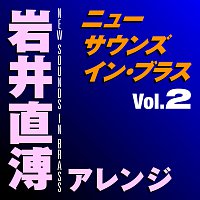 岩井直溥
NEW SOUNDS IN BRASS
ニュー
サウンズ
イン・ブラス
Vol.2
アレンジ